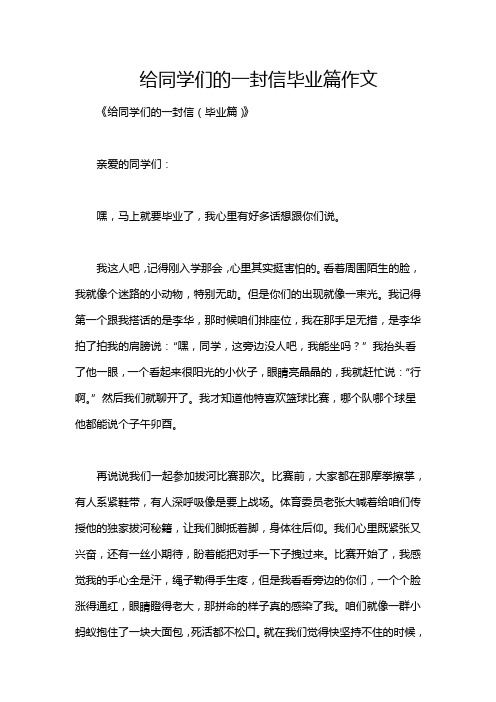 给同学们的一封信毕业篇作文

《给同学们的一封信（毕业篇）》

亲爱的同学们：

嘿，马上就要毕业了，我心里有好多话想跟你们说。

我这人吧，记得刚入学那会，心里其实挺害怕的。看着周围陌生的脸，我就像个迷路的小动物，特别无助。但是你们的出现就像一束光。我记得第一个跟我搭话的是李华，那时候咱们排座位，我在那手足无措，是李华拍了拍我的肩膀说：“嘿，同学，这旁边没人吧，我能坐吗？”我抬头看了他一眼，一个看起来很阳光的小伙子，眼睛亮晶晶的，我就赶忙说：“行啊。”然后我们就聊开了。我才知道他特喜欢篮球比赛，哪个队哪个球星他都能说个子午卯酉。

再说说我们一起参加拔河比赛那次。比赛前，大家都在那摩拳擦掌，有人系紧鞋带，有人深呼吸像是要上战场。体育委员老张大喊着给咱们传授他的独家拔河秘籍，让我们脚抵着脚，身体往后仰。我们心里既紧张又兴奋，还有一丝小期待，盼着能把对手一下子拽过来。比赛开始了，我感觉我的手心全是汗，绳子勒得手生疼，但是我看看旁边的你们，一个个脸涨得通红，眼睛瞪得老大，那拼命的样子真的感染了我。咱们就像一群小蚂蚁抱住了一块大面包，死活都不松口。就在我们觉得快坚持不住的时候，